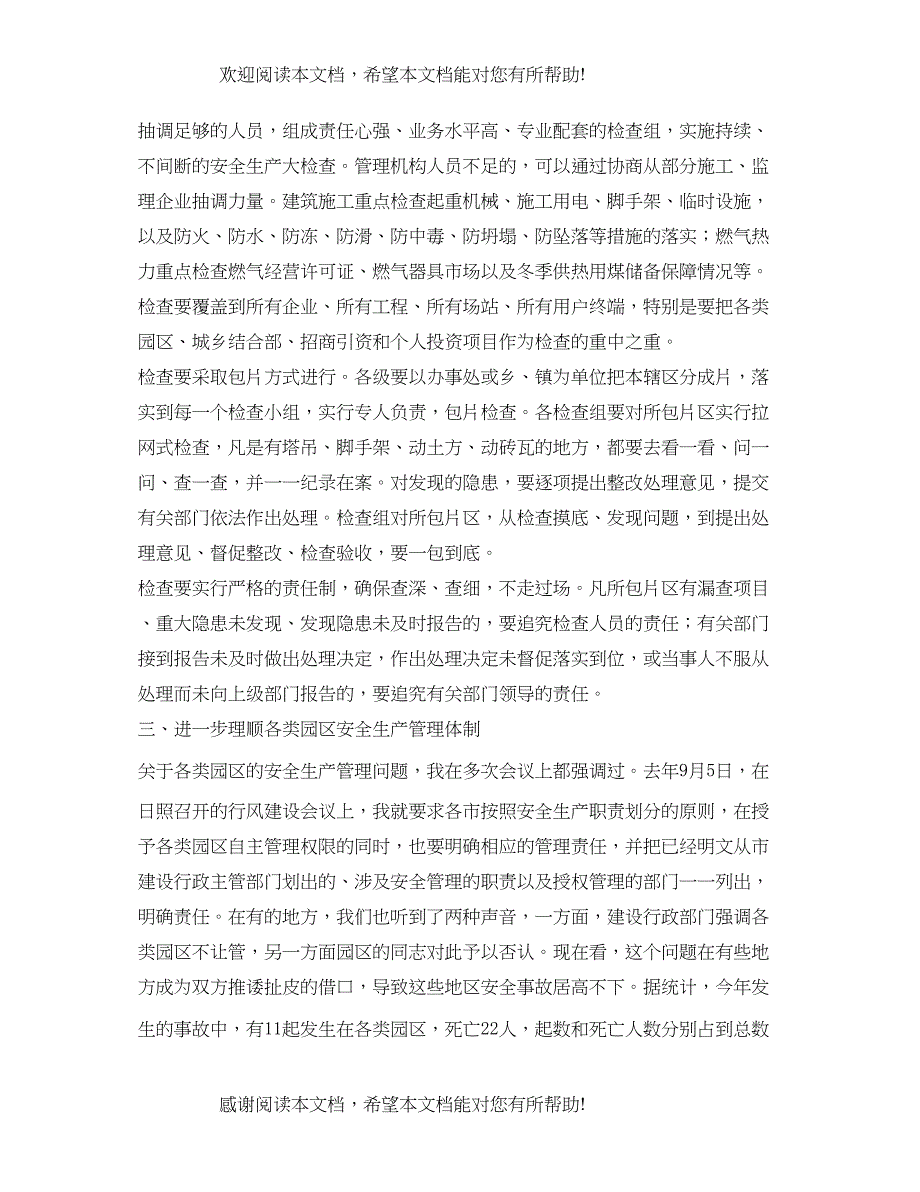 欢迎阅读本文档，希望本文档能对您有所帮助!

抽调足够的人员，组成责任心强、业务水平高、专业配套的检查组，实施持续、不间断的安全生产大检查。管理机构人员不足的，可以通过协商从部分施工、监理企业抽调力量。建筑施工重点检查起重机械、施工用电、脚手架、临时设施，以及防火、防水、防冻、防滑、防中毒、防坍塌、防坠落等措施的落实；燃气热力重点检查燃气经营许可证、燃气器具市场以及冬季供热用煤储备保障情况等。检查要覆盖到所有企业、所有工程、所有场站、所有用户终端，特别是要把各类园区、城乡结合部、招商引资和个人投资项目作为检查的重中之重。

检查要采取包片方式进行。各级要以办事处或乡、镇为单位把本辖区分成片，落实到每一个检查小组，实行专人负责，包片检查。各检查组要对所包片区实行拉网式检查，凡是有塔吊、脚手架、动土方、动砖瓦的地方，都要去看一看、问一问、查一查，并一一纪录在案。对发现的隐患，要逐项提出整改处理意见，提交有关部门依法作出处理。检查组对所包片区，从检查摸底、发现问题，到提出处理意见、督促整改、检查验收，要一包到底。

检查要实行严格的责任制，确保查深、查细，不走过场。凡所包片区有漏查项目、重大隐患未发现、发现隐患未及时报告的，要追究检查人员的责任；有关部门接到报告未及时做出处理决定，作出处理决定未督促落实到位，或当事人不服从处理而未向上级部门报告的，要追究有关部门领导的责任。

三、进一步理顺各类园区安全生产管理体制

关于各类园区的安全生产管理问题，我在多次会议上都强调过。去年9月5日，在日照召开的行风建设会议上，我就要求各市按照安全生产职责划分的原则，在授予各类园区自主管理权限的同时，也要明确相应的管理责任，并把已经明文从市建设行政主管部门划出的、涉及安全管理的职责以及授权管理的部门一一列出，明确责任。在有的地方，我们也听到了两种声音，一方面，建设行政部门强调各类园区不让管，另一方面园区的同志对此予以否认。现在看，这个问题在有些地方成为双方推诿扯皮的借口，导致这些地区安全事故居高不下。据统计，今年发生的事故中，有11起发生在各类园区，死亡22人，起数和死亡人数分别占到总数

感谢阅读本文档，希望本文档能对您有所帮助!